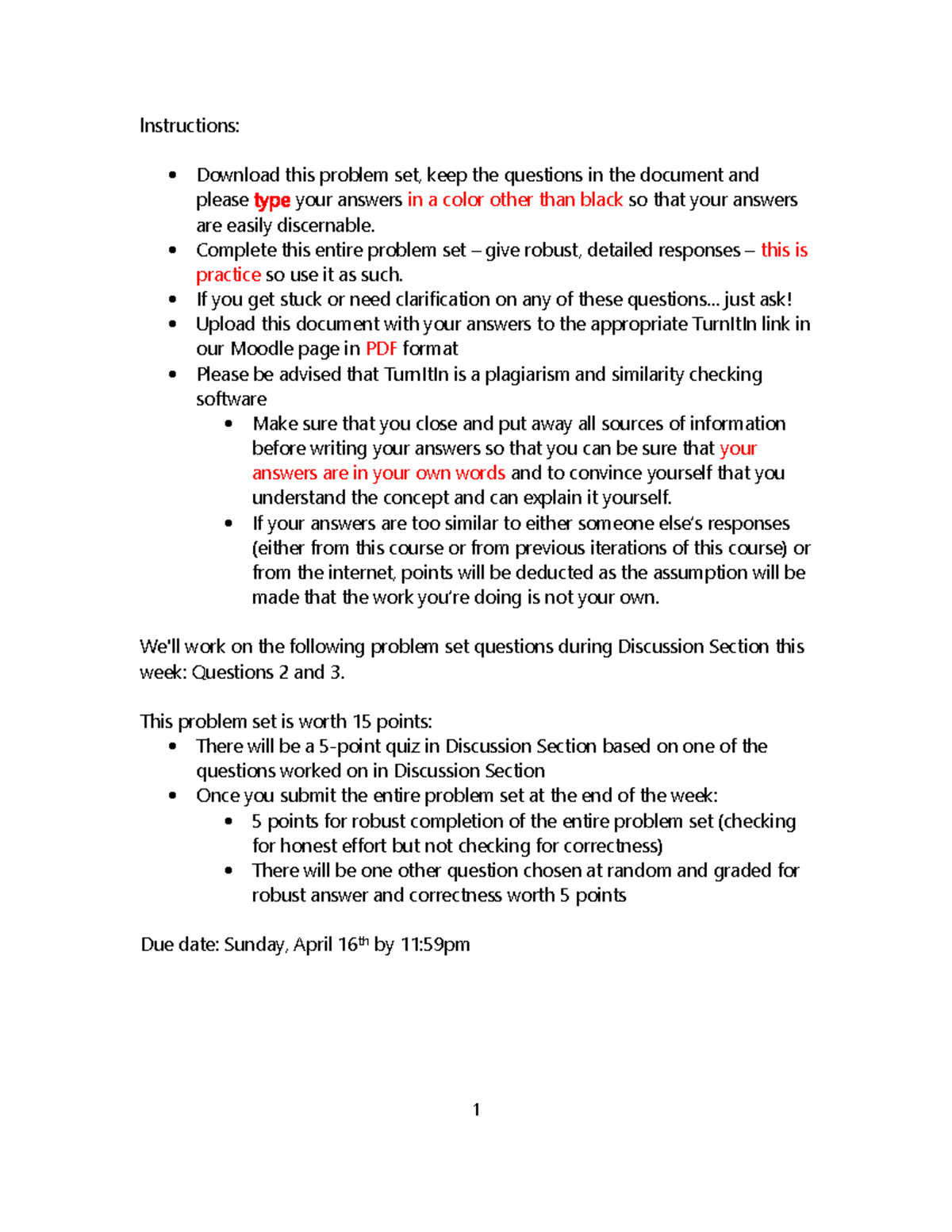 Instructions:

• Download this problem set, keep the questions in the document and please type your answers in a color other than black so that your answers are easily discernable.
• Complete this entire problem set – give robust, detailed responses – this is practice so use it as such.
• If you get stuck or need clarification on any of these questions... just ask!
• Upload this document with your answers to the appropriate TurnItIn link in our Moodle page in PDF format
• Please be advised that TurnItIn is a plagiarism and similarity checking software
• Make sure that you close and put away all sources of information before writing your answers so that you can be sure that your answers are in your own words and to convince yourself that you understand the concept and can explain it yourself.
• If your answers are too similar to either someone else's responses (either from this course or from previous iterations of this course) or from the internet, points will be deducted as the assumption will be made that the work you're doing is not your own.

We'll work on the following problem set questions during Discussion Section this week: Questions 2 and 3.

This problem set is worth 15 points:
• There will be a 5-point quiz in Discussion Section based on one of the questions worked on in Discussion Section
• Once you submit the entire problem set at the end of the week:
• 5 points for robust completion of the entire problem set (checking for honest effort but not checking for correctness)
• There will be one other question chosen at random and graded for robust answer and correctness worth 5 points

Due date: Sunday, April 16th by 11:59pm

1